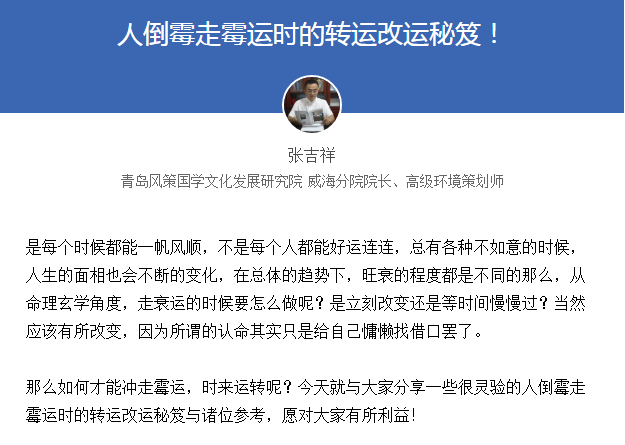 人倒霉走霉运时的转运改运秘笈！

张吉祥

青岛风策国学文化发展研究院 威海分院院长、高级环境策划师

是每个时候都能一帆风顺，不是每个人都能好运连连，总有各种不如意的时候，人生的面相也会不断的变化，在总体的趋势下，旺衰的程度都是不同的那么，从命理玄学角度，走衰运的时候要怎么做呢？是立刻改变还是等时间慢慢过？当然应该有所改变，因为所谓的认命其实只是给自己慵懒找借口罢了。

那么如何才能冲走霉运，时来运转呢？今天就与大家分享一些很灵验的人倒霉走霉运时的转运改运秘笈与诸位参考，愿对大家有所利益！